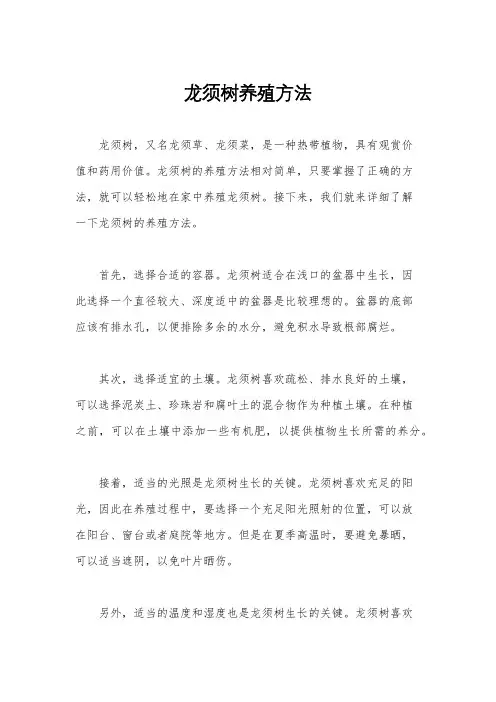 龙须树养殖方法

龙须树，又名龙须草、龙须菜，是一种热带植物，具有观赏价值和药用价值。龙须树的养殖方法相对简单，只要掌握了正确的方法，就可以轻松地在家中养殖龙须树。接下来，我们就来详细了解一下龙须树的养殖方法。

首先，选择合适的容器。龙须树适合在浅口的盆器中生长，因此选择一个直径较大、深度适中的盆器是比较理想的。盆器的底部应该有排水孔，以便排除多余的水分，避免积水导致根部腐烂。

其次，选择适宜的土壤。龙须树喜欢疏松、排水良好的土壤，可以选择泥炭土、珍珠岩和腐叶土的混合物作为种植土壤。在种植之前，可以在土壤中添加一些有机肥，以提供植物生长所需的养分。

接着，适当的光照是龙须树生长的关键。龙须树喜欢充足的阳光，因此在养殖过程中，要选择一个充足阳光照射的位置，可以放在阳台、窗台或者庭院等地方。但是在夏季高温时，要避免暴晒，可以适当遮阴，以免叶片晒伤。

另外，适当的温度和湿度也是龙须树生长的关键。龙须树喜欢